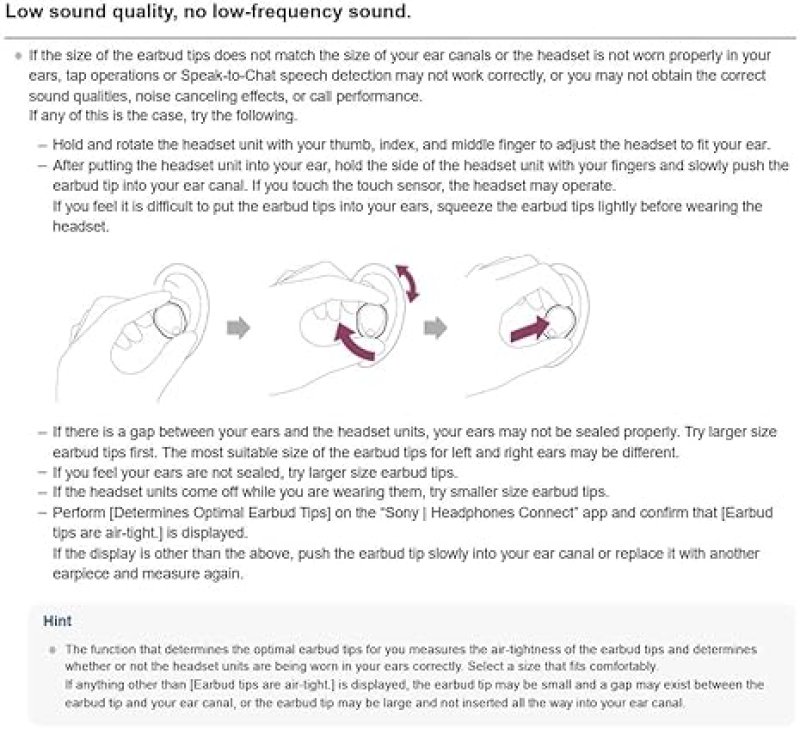 Low sound quality, no low-frequency sound.

• If the size of the earbud tips does not match the size of your ear canals or the headset is not worn properly in your ears, tap operations or Speak-to-Chat speech detection may not work correctly, or you may not obtain the correct sound qualities, noise canceling effects, or call performance.
If any of this is the case, try the following.

- Hold and rotate the headset unit with your thumb, index, and middle finger to adjust the headset to fit your ear.
- After putting the headset unit into your ear, hold the side of the headset unit with your fingers and slowly push the earbud tip into your ear canal. If you touch the touch sensor, the headset may operate.
If you feel it is difficult to put the earbud tips into your ears, squeeze the earbud tips lightly before wearing the headset.

- If there is a gap between your ears and the headset units, your ears may not be sealed properly. Try larger size earbud tips first. The most suitable size of the earbud tips for left and right ears may be different.
- If you feel your ears are not sealed, try larger size earbud tips.
- If the headset units come off while you are wearing them, try smaller size earbud tips.
- Perform [Determines Optimal Earbud Tips] on the "Sony | Headphones Connect" app and confirm that [Earbud tips are air-tight.] is displayed.
If the display is other than the above, push the earbud tip slowly into your ear canal or replace it with another earpiece and measure again.

Hint

• The function that determines the optimal earbud tips for you measures the air-tightness of the earbud tips and determines whether or not the headset units are being worn in your ears correctly. Select a size that fits comfortably.
If anything other than [Earbud tips are air-tight.] is displayed, the earbud tip may be small and a gap may exist between the earbud tip and your ear canal, or the earbud tip may be large and not inserted all the way into your ear canal.